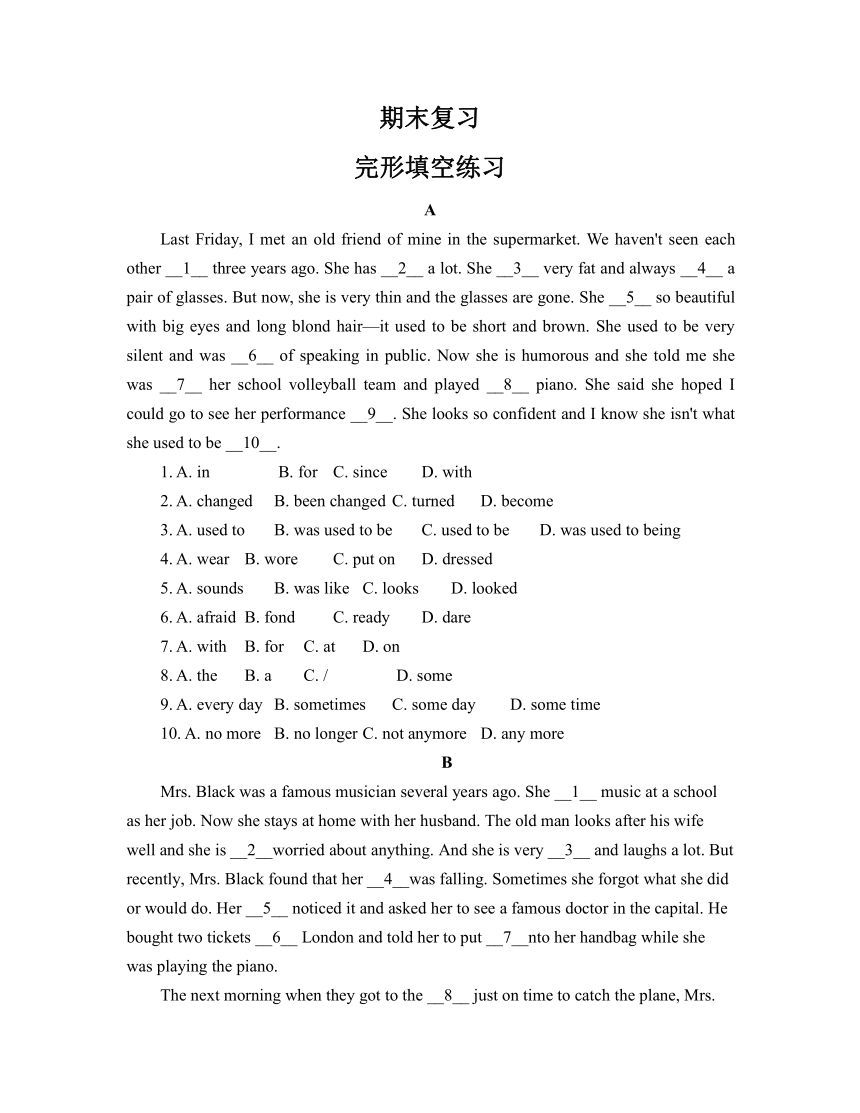 期末复习

完形填空练习

A

Last Friday, I met an old friend of mine in the supermarket. We haven't seen each other __1__ three years ago. She has __2__ a lot. She __3__ very fat and always __4__ a pair of glasses. But now, she is very thin and the glasses are gone. She __5__ so beautiful with big eyes and long blond hair—it used to be short and brown. She used to be very silent and was __6__ of speaking in public. Now she is humorous and she told me she was __7__ her school volleyball team and played __8__ piano. She said she hoped I could go to see her performance __9__. She looks so confident and I know she isn't what she used to be __10__.

1. A. in B. for C. since D. with

2. A. changed B. been changed C. turned D. become

3. A. used to B. was used to be C. used to be D. was used to being

4. A. wear B. wore C. put on D. dressed

5. A. sounds B. was like C. looks D. looked

6. A. afraid B. fond C. ready D. dare

7. A. with B. for C. at D. on

8. A. the B. a C. / D. some

9. A. every day B. sometimes C. some day D. some time

10. A. no more B. no longer C. not anymore D. any more

B

Mrs. Black was a famous musician several years ago. She __1__ music at a school as her job. Now she stays at home with her husband. The old man looks after his wife well and she is __2__worried about anything. And she is very __3__ and laughs a lot. But recently, Mrs. Black found that her __4__was falling. Sometimes she forgot what she did or would do. Her __5__ noticed it and asked her to see a famous doctor in the capital. He bought two tickets __6__ London and told her to put __7__nto her handbag while she was playing the piano.

The next morning when they got to the __8__ just on time to catch the plane, Mrs.